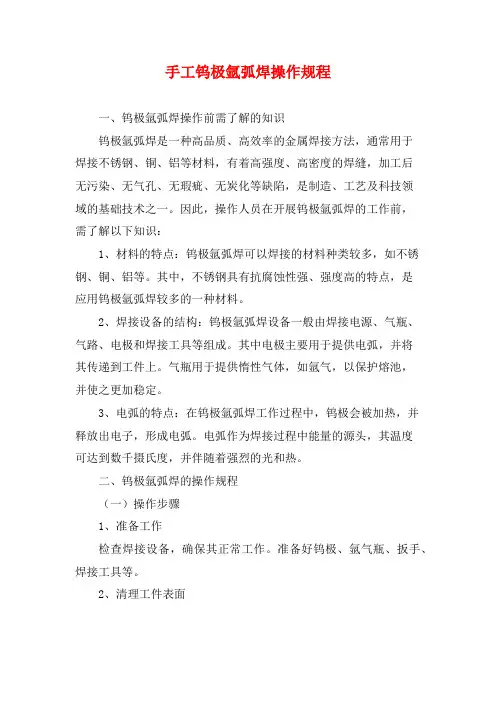 手工钨极氩弧焊操作规程

一、钨极氩弧焊操作前需了解的知识

钨极氩弧焊是一种高品质、高效率的金属焊接方法，通常用于焊接不锈钢、铜、铝等材料，有着高强度、高密度的焊缝，加工后无污染、无气孔、无瑕疵、无炭化等缺陷，是制造、工艺及科技领域的基础技术之一。因此，操作人员在开展钨极氩弧焊的工作前，需了解以下知识：

1、材料的特点：钨极氩弧焊可以焊接的材料种类较多，如不锈钢、铜、铝等。其中，不锈钢具有抗腐蚀性强、强度高的特点，是应用钨极氩弧焊较多的一种材料。

2、焊接设备的结构：钨极氩弧焊设备一般由焊接电源、气瓶、气路、电极和焊接工具等组成。其中电极主要用于提供电弧，并将其传递到工件上。气瓶用于提供惰性气体，如氩气，以保护熔池，并使之更加稳定。

3、电弧的特点：在钨极氩弧焊工作过程中，钨极会被加热，并释放出电子，形成电弧。电弧作为焊接过程中能量的源头，其温度可达到数千摄氏度，并伴随着强烈的光和热。

二、钨极氩弧焊的操作规程

（一）操作步骤

1、准备工作

检查焊接设备，确保其正常工作。准备好钨极、氩气瓶、扳手、焊接工具等。

2、清理工件表面